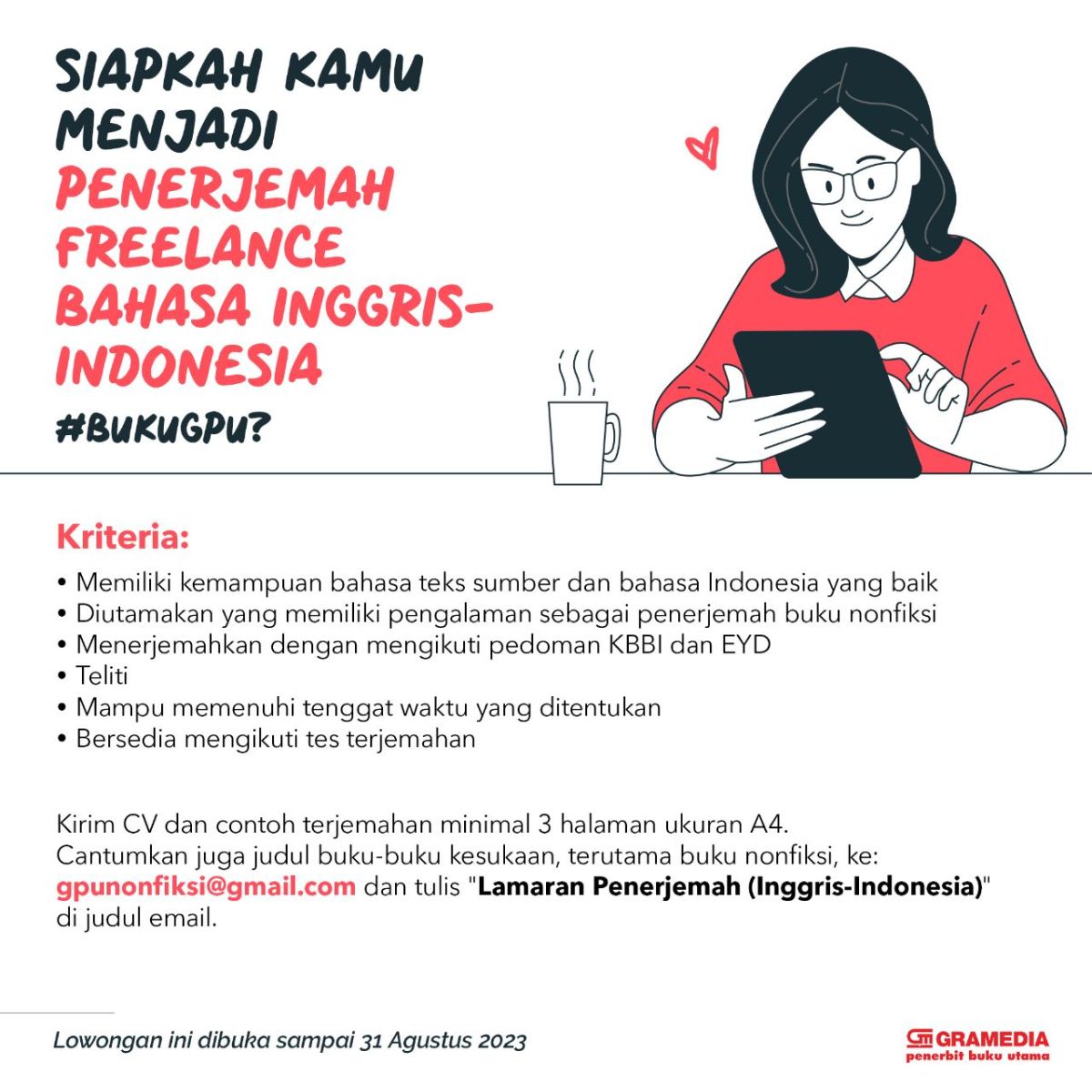 SIAPKAH KAMU MENJADI PENERJEMAH FREELANCE BAHASA INGGRIS-INDONESIA #BUKUGPU?

Kriteria:

• Memiliki kemampuan bahasa teks sumber dan bahasa Indonesia yang baik
• Diutamakan yang memiliki pengalaman sebagai penerjemah buku nonfiksi
• Menerjemahkan dengan mengikuti pedoman KBBI dan EYD
• Teliti
• Mampu memenuhi tenggat waktu yang ditentukan
• Bersedia mengikuti tes terjemahan

Kirim CV dan contoh terjemahan minimal 3 halaman ukuran A4. Cantumkan juga judul buku-buku kesukaan, terutama buku nonfiksi, ke: gpunonfiksi@gmail.com dan tulis "Lamaran Penerjemah (Inggris-Indonesia)" di judul email.

Lowongan ini dibuka sampai 31 Agustus 2023

GRAMEDIA
penerbit buku utama